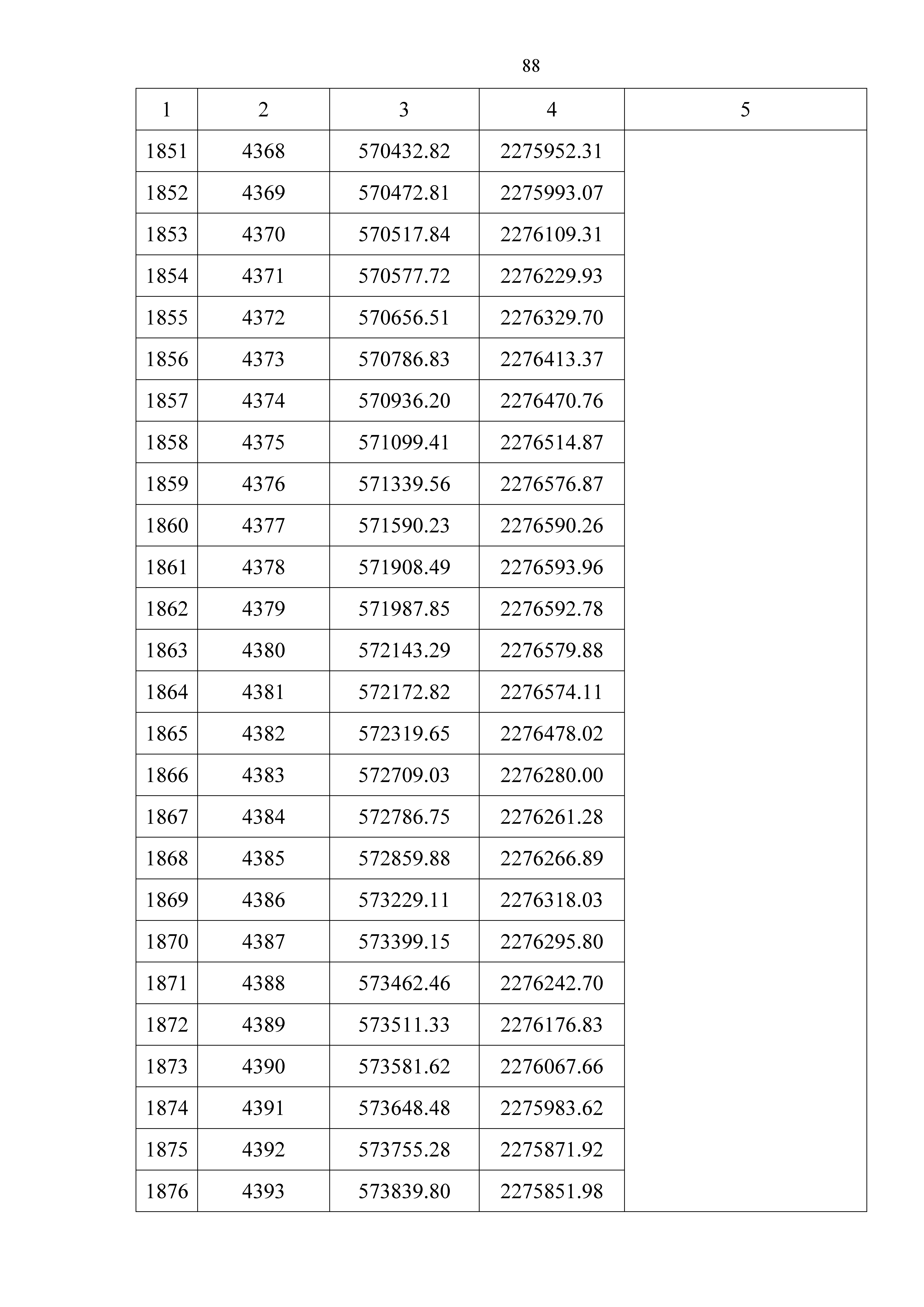 88

| 1 | 2 | 3 | 4 | 5 |
|---|---|---|---|---|
| 1851 | 4368 | 570432.82 | 2275952.31 | |
| 1852 | 4369 | 570472.81 | 2275993.07 | |
| 1853 | 4370 | 570517.84 | 2276109.31 | |
| 1854 | 4371 | 570577.72 | 2276229.93 | |
| 1855 | 4372 | 570656.51 | 2276329.70 | |
| 1856 | 4373 | 570786.83 | 2276413.37 | |
| 1857 | 4374 | 570936.20 | 2276470.76 | |
| 1858 | 4375 | 571099.41 | 2276514.87 | |
| 1859 | 4376 | 571339.56 | 2276576.87 | |
| 1860 | 4377 | 571590.23 | 2276590.26 | |
| 1861 | 4378 | 571908.49 | 2276593.96 | |
| 1862 | 4379 | 571987.85 | 2276592.78 | |
| 1863 | 4380 | 572143.29 | 2276579.88 | |
| 1864 | 4381 | 572172.82 | 2276574.11 | |
| 1865 | 4382 | 572319.65 | 2276478.02 | |
| 1866 | 4383 | 572709.03 | 2276280.00 | |
| 1867 | 4384 | 572786.75 | 2276261.28 | |
| 1868 | 4385 | 572859.88 | 2276266.89 | |
| 1869 | 4386 | 573229.11 | 2276318.03 | |
| 1870 | 4387 | 573399.15 | 2276295.80 | |
| 1871 | 4388 | 573462.46 | 2276242.70 | |
| 1872 | 4389 | 573511.33 | 2276176.83 | |
| 1873 | 4390 | 573581.62 | 2276067.66 | |
| 1874 | 4391 | 573648.48 | 2275983.62 | |
| 1875 | 4392 | 573755.28 | 2275871.92 | |
| 1876 | 4393 | 573839.80 | 2275851.98 | |